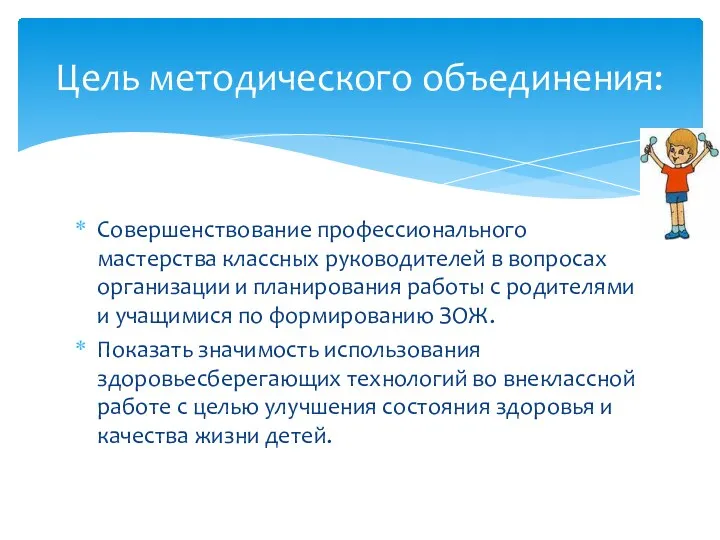 Цель методического объединения:

* Совершенствование профессионального мастерства классных руководителей в вопросах организации и планирования работы с родителями и учащимися по формированию ЗОЖ.
* Показать значимость использования здоровьесберегающих технологий во внеклассной работе с целью улучшения состояния здоровья и качества жизни детей.